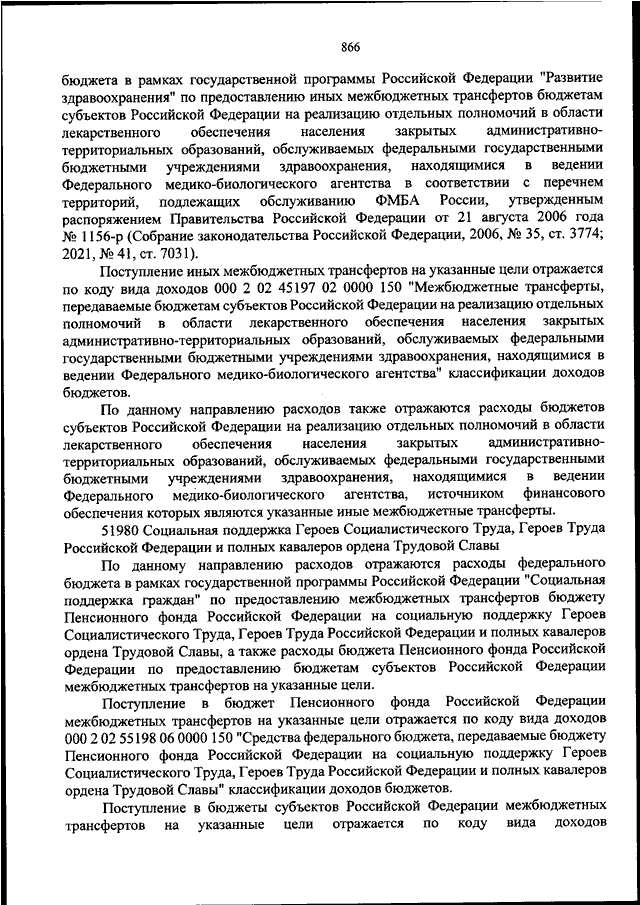 866

бюджета в рамках государственной программы Российской Федерации "Развитие здравоохранения" по предоставлению иных межбюджетных трансфертов бюджетам субъектов Российской Федерации на реализацию отдельных полномочий в области лекарственного обеспечения населения закрытых административно-территориальных образований, обслуживаемых федеральными государственными бюджетными учреждениями здравоохранения, находящимися в ведении Федерального медико-биологического агентства в соответствии с перечнем территорий, подлежащих обслуживанию ФМБА России, утвержденным распоряжением Правительства Российской Федерации от 21 августа 2006 года № 1156-р (Собрание законодательства Российской Федерации, 2006, № 35, ст. 3774; 2021, № 41, ст. 7031).

Поступление иных межбюджетных трансфертов на указанные цели отражается по коду вида доходов 000 2 02 45197 02 0000 150 "Межбюджетные трансферты, передаваемые бюджетам субъектов Российской Федерации на реализацию отдельных полномочий в области лекарственного обеспечения населения закрытых административно-территориальных образований, обслуживаемых федеральными государственными бюджетными учреждениями здравоохранения, находящимися в ведении Федерального медико-биологического агентства" классификации доходов бюджетов.

По данному направлению расходов также отражаются расходы бюджетов субъектов Российской Федерации на реализацию отдельных полномочий в области лекарственного обеспечения населения закрытых административно-территориальных образований, обслуживаемых федеральными государственными бюджетными учреждениями здравоохранения, находящимися в ведении Федерального медико-биологического агентства, источником финансового обеспечения которых являются указанные иные межбюджетные трансферты.

51980 Социальная поддержка Героев Социалистического Труда, Героев Труда Российской Федерации и полных кавалеров ордена Трудовой Славы

По данному направлению расходов отражаются расходы федерального бюджета в рамках государственной программы Российской Федерации "Социальная поддержка граждан" по предоставлению межбюджетных трансфертов бюджету Пенсионного фонда Российской Федерации на социальную поддержку Героев Социалистического Труда, Героев Труда Российской Федерации и полных кавалеров ордена Трудовой Славы, а также расходы бюджета Пенсионного фонда Российской Федерации по предоставлению бюджетам субъектов Российской Федерации межбюджетных трансфертов на указанные цели.

Поступление в бюджет Пенсионного фонда Российской Федерации межбюджетных трансфертов на указанные цели отражается по коду вида доходов 000 2 02 55198 06 0000 150 "Средства федерального бюджета, передаваемые бюджету Пенсионного фонда Российской Федерации на социальную поддержку Героев Социалистического Труда, Героев Труда Российской Федерации и полных кавалеров ордена Трудовой Славы" классификации доходов бюджетов.

Поступление в бюджеты субъектов Российской Федерации межбюджетных трансфертов на указанные цели отражается по коду вида доходов